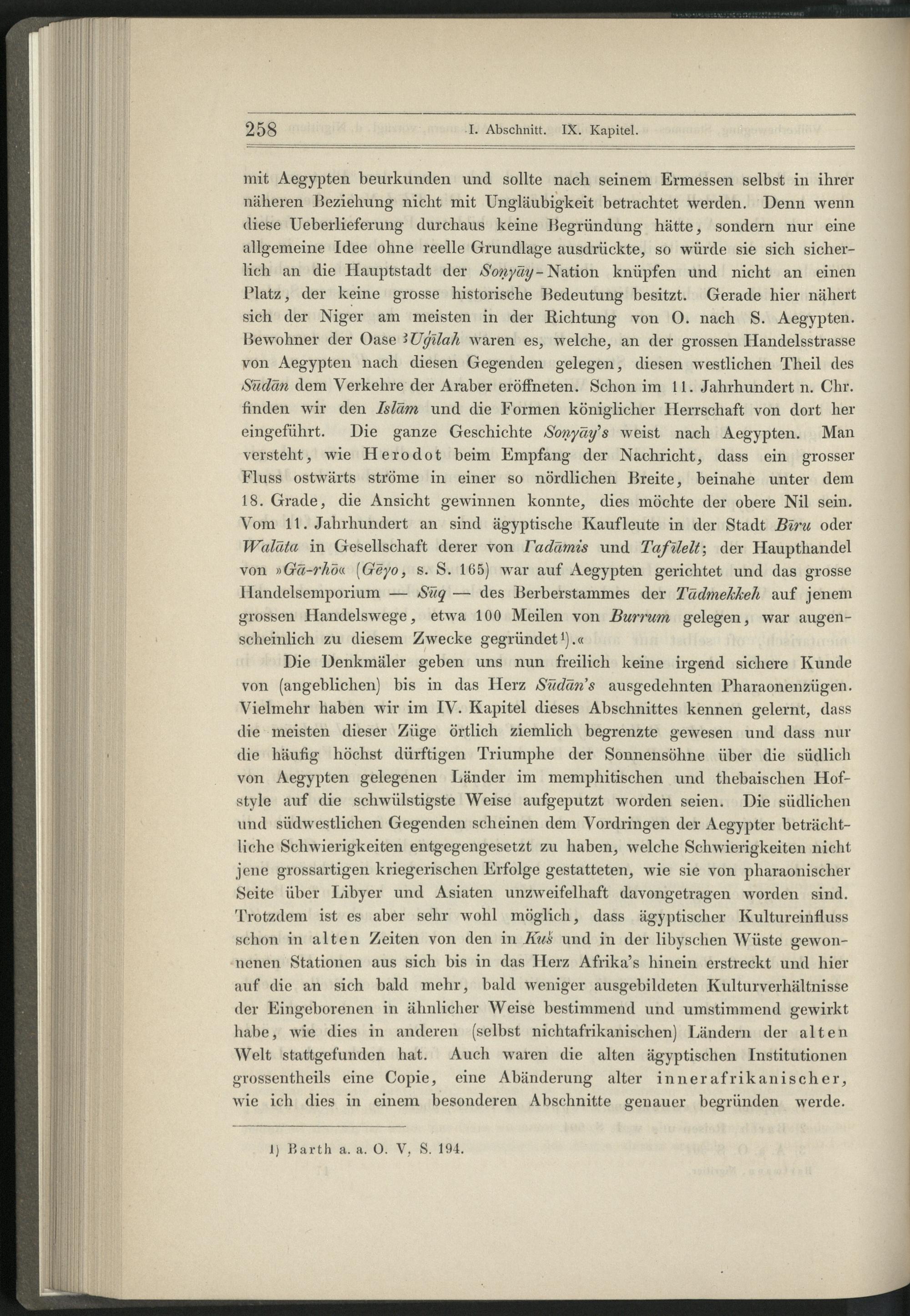 258 I. Abschnitt. IX. Kapitel.

mit Aegypten beurkunden und sollte nach seinem Ermessen selbst in ihrer näheren Beziehung nicht mit Ungläubigkeit betrachtet werden. Denn wenn diese Ueberlieferung durchaus keine Begründung hätte, sondern nur eine allgemeine Idee ohne reelle Grundlage ausdrückte, so würde sie sich sicherlich an die Hauptstadt der Soṇyāy-Nation knüpfen und nicht an einen Platz, der keine grosse historische Bedeutung besitzt. Gerade hier nähert sich der Niger am meisten in der Richtung von O. nach S. Aegypten. Bewohner der Oase ʾUǵīlah waren es, welche, an der grossen Handelsstrasse von Aegypten nach diesen Gegenden gelegen, diesen westlichen Theil des Sūdān dem Verkehre der Araber eröffneten. Schon im 11. Jahrhundert n. Chr. finden wir den Islām und die Formen königlicher Herrschaft von dort her eingeführt. Die ganze Geschichte Soṇyāy's weist nach Aegypten. Man versteht, wie Herodot beim Empfang der Nachricht, dass ein grosser Fluss ostwärts ströme in einer so nördlichen Breite, beinahe unter dem 18. Grade, die Ansicht gewinnen konnte, dies möchte der obere Nil sein. Vom 11. Jahrhundert an sind ägyptische Kaufleute in der Stadt Bīru oder Walāta in Gesellschaft derer von Γadāmis und Tafīlelt; der Haupthandel von »Gā-rhō« (Gēyo, s. S. 165) war auf Aegypten gerichtet und das grosse Handelsemporium — Sūq — des Berberstammes der Tādmekkeh auf jenem grossen Handelswege, etwa 100 Meilen von Burrum gelegen, war augenscheinlich zu diesem Zwecke gegründet¹).«

Die Denkmäler geben uns nun freilich keine irgend sichere Kunde von (angeblichen) bis in das Herz Sūdān's ausgedehnten Pharaonenzügen. Vielmehr haben wir im IV. Kapitel dieses Abschnittes kennen gelernt, dass die meisten dieser Züge örtlich ziemlich begrenzte gewesen und dass nur die häufig höchst dürftigen Triumphe der Sonnensöhne über die südlich von Aegypten gelegenen Länder im memphitischen und thebaischen Hofstyle auf die schwülstigste Weise aufgeputzt worden seien. Die südlichen und südwestlichen Gegenden scheinen dem Vordringen der Aegypter beträchtliche Schwierigkeiten entgegengesetzt zu haben, welche Schwierigkeiten nicht jene grossartigen kriegerischen Erfolge gestatteten, wie sie von pharaonischer Seite über Libyer und Asiaten unzweifelhaft davongetragen worden sind. Trotzdem ist es aber sehr wohl möglich, dass ägyptischer Kultureinfluss schon in alten Zeiten von den in Kuš und in der libyschen Wüste gewonnenen Stationen aus sich bis in das Herz Afrika's hinein erstreckt und hier auf die an sich bald mehr, bald weniger ausgebildeten Kulturverhältnisse der Eingeborenen in ähnlicher Weise bestimmend und umstimmend gewirkt habe, wie dies in anderen (selbst nichtafrikanischen) Ländern der alten Welt stattgefunden hat. Auch waren die alten ägyptischen Institutionen grossentheils eine Copie, eine Abänderung alter innerafrikanischer, wie ich dies in einem besonderen Abschnitte genauer begründen werde.

1) Barth a. a. O. V, S. 194.